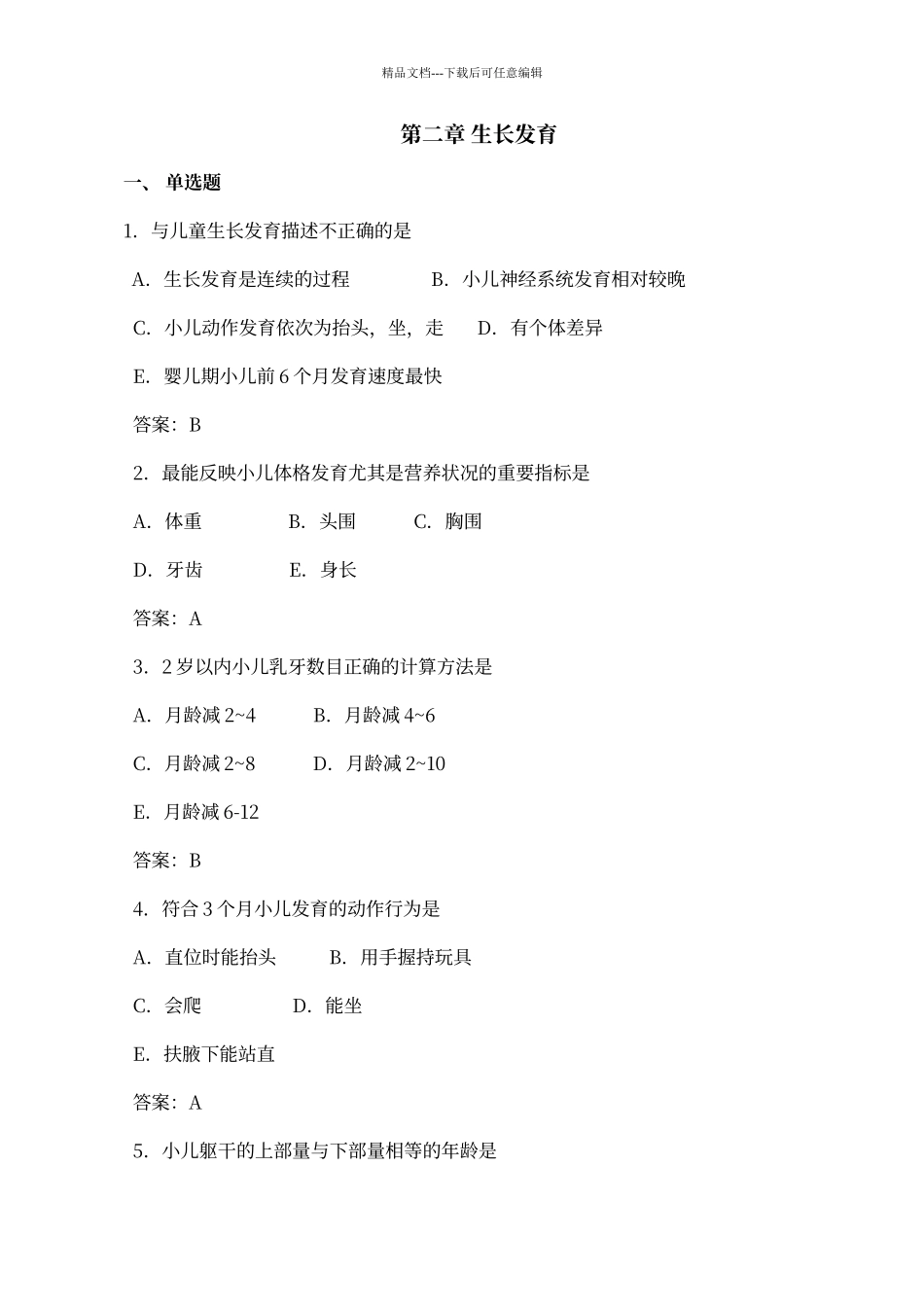 精品文档---下载后可任意编辑

第二章 生长发育

一、 单选题

1. 与儿童生长发育描述不正确的是

A. 生长发育是连续的过程　　B. 小儿神经系统发育相对较晚

C. 小儿动作发育依次为抬头，坐，走　　D. 有个体差异

E. 婴儿期小儿前 6 个月发育速度最快

答案：B

2. 最能反映小儿体格发育尤其是营养状况的重要指标是

A. 体重　　B. 头围　　C. 胸围

D. 牙齿　　E. 身长

答案：A

3. 2 岁以内小儿乳牙数目正确的计算方法是

A. 月龄减 2~4　　B. 月龄减 4~6

C. 月龄减 2~8　　D. 月龄减 2~10

E. 月龄减 6-12

答案：B

4. 符合 3 个月小儿发育的动作行为是

A. 直位时能抬头　　B. 用手握持玩具

C. 会爬　　D. 能坐

E. 扶腋下能站直

答案：A

5. 小儿躯干的上部量与下部量相等的年龄是